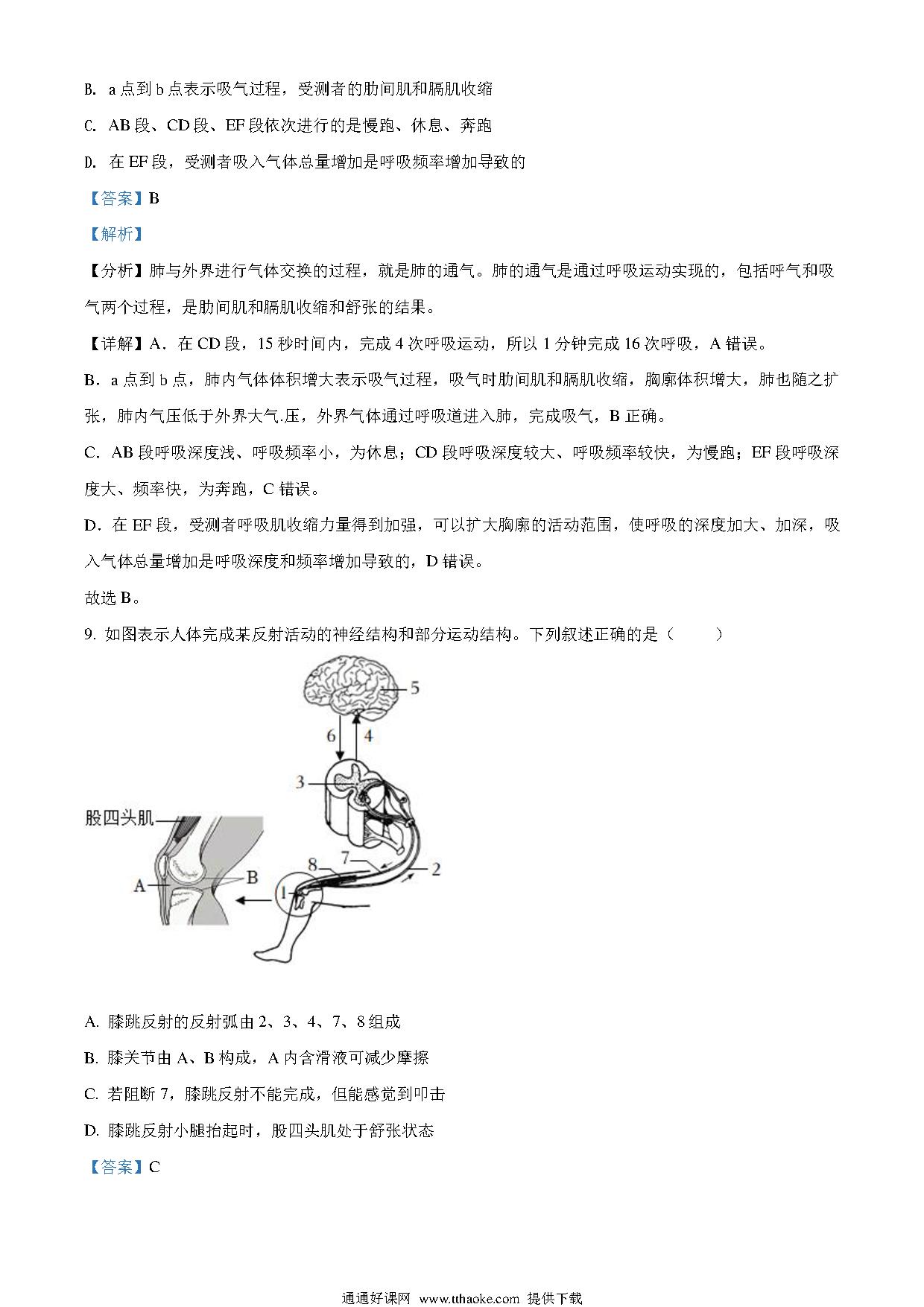 B. a 点到 b 点表示吸气过程，受测者的肋间肌和膈肌收缩

C. AB 段、CD 段、EF 段依次进行的是慢跑、休息、奔跑

D. 在 EF 段，受测者吸入气体总量增加是呼吸频率增加导致的

【答案】B

【解析】

【分析】肺与外界进行气体交换的过程，就是肺的通气。肺的通气是通过呼吸运动实现的，包括呼气和吸气两个过程，是肋间肌和膈肌收缩和舒张的结果。

【详解】A．在 CD 段，15 秒时间内，完成 4 次呼吸运动，所以 1 分钟完成 16 次呼吸，A 错误。

B．a 点到 b 点，肺内气体体积增大表示吸气过程，吸气时肋间肌和膈肌收缩，胸廓体积增大，肺也随之扩张，肺内气压低于外界大气.压，外界气体通过呼吸道进入肺，完成吸气，B 正确。

C．AB 段呼吸深度浅、呼吸频率小，为休息；CD 段呼吸深度较大、呼吸频率较快，为慢跑；EF 段呼吸深度大、频率快，为奔跑，C 错误。

D．在 EF 段，受测者呼吸肌收缩力量得到加强，可以扩大胸廓的活动范围，使呼吸的深度加大、加深，吸入气体总量增加是呼吸深度和频率增加导致的，D 错误。

故选 B。

9. 如图表示人体完成某反射活动的神经结构和部分运动结构。下列叙述正确的是（　　）

5
6
4
3
股四头肌
7
8
2
A
B
1

A. 膝跳反射的反射弧由 2、3、4、7、8 组成

B. 膝关节由 A、B 构成，A 内含滑液可减少摩擦

C. 若阻断 7，膝跳反射不能完成，但能感觉到叩击

D. 膝跳反射小腿抬起时，股四头肌处于舒张状态

【答案】C

通通好课网 www.tthaoke.com 提供下载